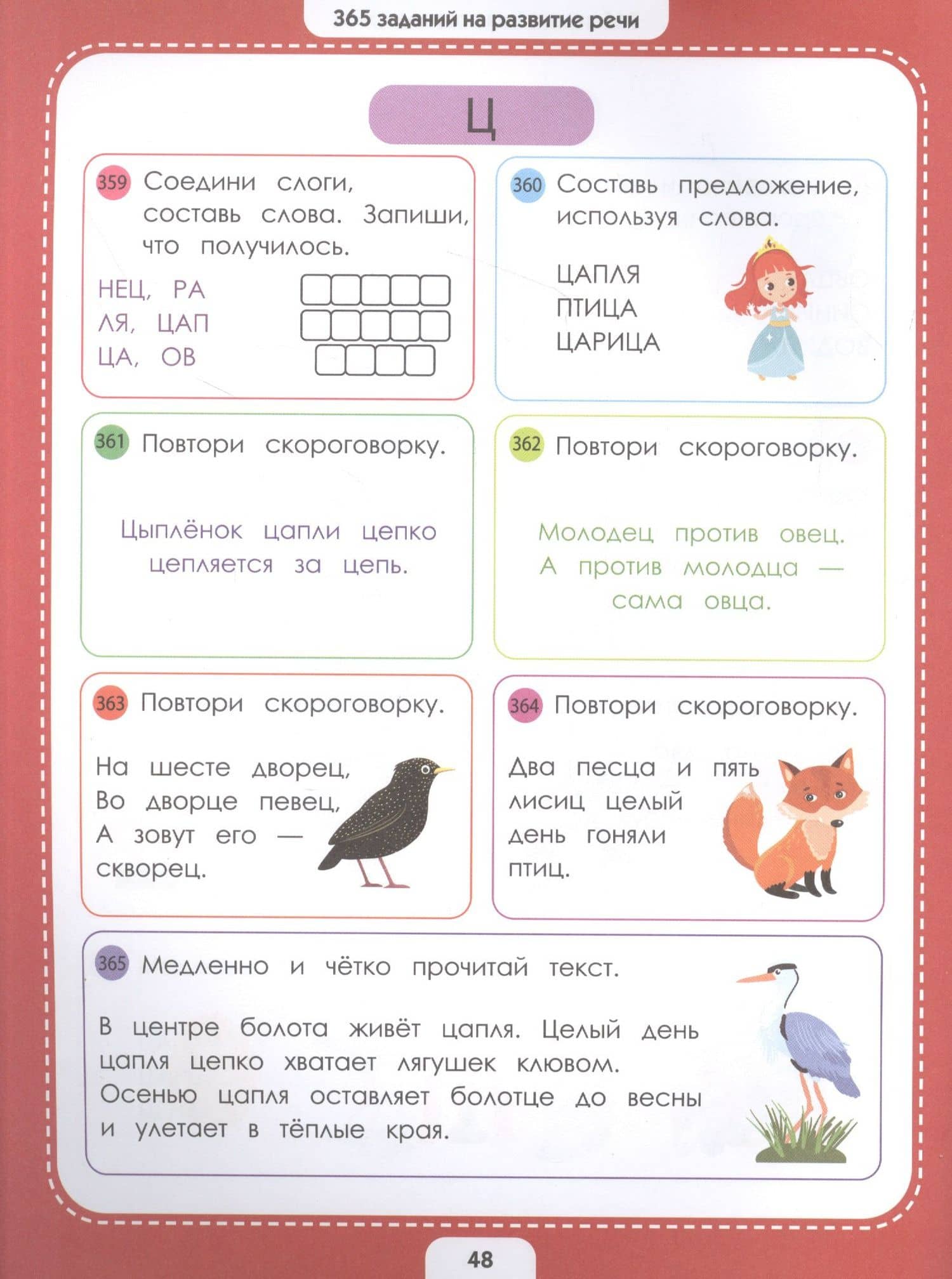 365 заданий на развитие речи

Ц

359 Соедини слоги, составь слова. Запиши, что получилось.

НЕЦ, РА
ЛЯ, ЦАП
ЦА, ОВ

360 Составь предложение, используя слова.

ЦАПЛЯ
ПТИЦА
ЦАРИЦА

361 Повтори скороговорку.

Цыплёнок цапли цепко цепляется за цепь.

362 Повтори скороговорку.

Молодец против овец. А против молодца — сама овца.

363 Повтори скороговорку.

На шесте дворец,
Во дворце певец,
А зовут его —
скворец.

364 Повтори скороговорку.

Два песца и пять лисиц целый день гоняли птиц.

365 Медленно и чётко прочитай текст.

В центре болота живёт цапля. Целый день цапля цепко хватает лягушек клювом. Осенью цапля оставляет болотце до весны и улетает в тёплые края.

48